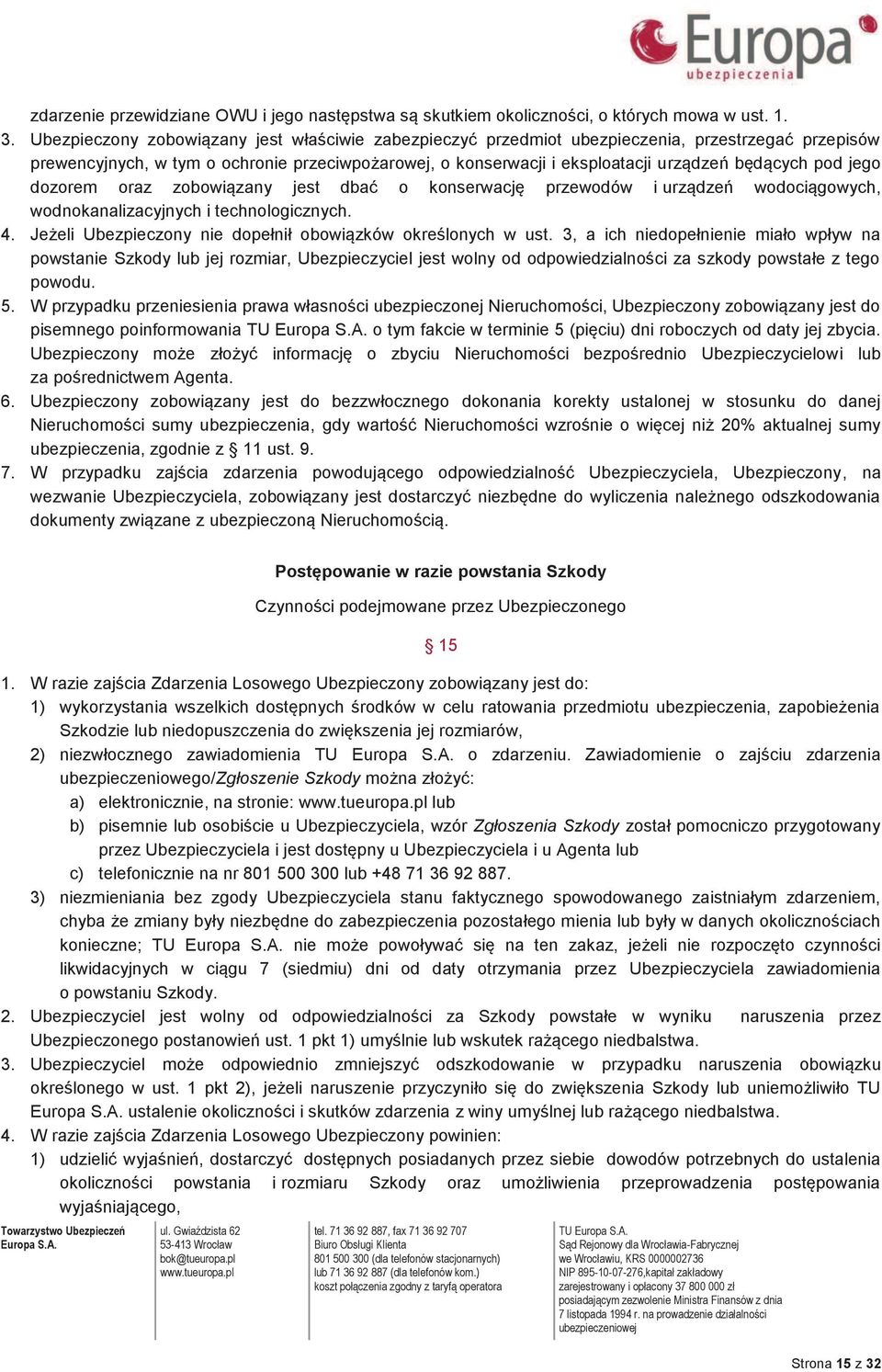 Europa
ubezpieczenia

zdarzenie przewidziane OWU i jego następstwa są skutkiem okoliczności, o których mowa w ust. 1.

3. Ubezpieczony zobowiązany jest właściwie zabezpieczyć przedmiot ubezpieczenia, przestrzegać przepisów prewencyjnych, w tym o ochronie przeciwpożarowej, o konserwacji i eksploatacji urządzeń będących pod jego dozorem oraz zobowiązany jest dbać o konserwację przewodów i urządzeń wodociągowych, wodnokanalizacyjnych i technologicznych.

4. Jeżeli Ubezpieczony nie dopełnił obowiązków określonych w ust. 3, a ich niedopełnienie miało wpływ na powstanie Szkody lub jej rozmiar, Ubezpieczyciel jest wolny od odpowiedzialności za szkody powstałe z tego powodu.

5. W przypadku przeniesienia prawa własności ubezpieczonej Nieruchomości, Ubezpieczony zobowiązany jest do pisemnego poinformowania TU Europa S.A. o tym fakcie w terminie 5 (pięciu) dni roboczych od daty jej zbycia. Ubezpieczony może złożyć informację o zbyciu Nieruchomości bezpośrednio Ubezpieczycielowi lub za pośrednictwem Agenta.

6. Ubezpieczony zobowiązany jest do bezzwłocznego dokonania korekty ustalonej w stosunku do danej Nieruchomości sumy ubezpieczenia, gdy wartość Nieruchomości wzrośnie o więcej niż 20% aktualnej sumy ubezpieczenia, zgodnie z § 11 ust. 9.

7. W przypadku zajścia zdarzenia powodującego odpowiedzialność Ubezpieczyciela, Ubezpieczony, na wezwanie Ubezpieczyciela, zobowiązany jest dostarczyć niezbędne do wyliczenia należnego odszkodowania dokumenty związane z ubezpieczoną Nieruchomością.

Postępowanie w razie powstania Szkody

Czynności podejmowane przez Ubezpieczonego

§ 15

1. W razie zajścia Zdarzenia Losowego Ubezpieczony zobowiązany jest do:
1) wykorzystania wszelkich dostępnych środków w celu ratowania przedmiotu ubezpieczenia, zapobieżenia Szkodzie lub niedopuszczenia do zwiększenia jej rozmiarów,
2) niezwłocznego zawiadomienia TU Europa S.A. o zdarzeniu. Zawiadomienie o zajściu zdarzenia ubezpieczeniowego/Zgłoszenie Szkody można złożyć:
a) elektronicznie, na stronie: www.tueuropa.pl lub
b) pisemnie lub osobiście u Ubezpieczyciela, wzór Zgłoszenia Szkody został pomocniczo przygotowany przez Ubezpieczyciela i jest dostępny u Ubezpieczyciela i u Agenta lub
c) telefonicznie na nr 801 500 300 lub +48 71 36 92 887.
3) niezmieniania bez zgody Ubezpieczyciela stanu faktycznego spowodowanego zaistniałym zdarzeniem, chyba że zmiany były niezbędne do zabezpieczenia pozostałego mienia lub były w danych okolicznościach konieczne; TU Europa S.A. nie może powoływać się na ten zakaz, jeżeli nie rozpoczęto czynności likwidacyjnych w ciągu 7 (siedmiu) dni od daty otrzymania przez Ubezpieczyciela zawiadomienia o powstaniu Szkody.

2. Ubezpieczyciel jest wolny od odpowiedzialności za Szkody powstałe w wyniku naruszenia przez Ubezpieczonego postanowień ust. 1 pkt 1) umyślnie lub wskutek rażącego niedbalstwa.

3. Ubezpieczyciel może odpowiednio zmniejszyć odszkodowanie w przypadku naruszenia obowiązku określonego w ust. 1 pkt 2), jeżeli naruszenie przyczyniło się do zwiększenia Szkody lub uniemożliwiło TU Europa S.A. ustalenie okoliczności i skutków zdarzenia z winy umyślnej lub rażącego niedbalstwa.

4. W razie zajścia Zdarzenia Losowego Ubezpieczony powinien:
1) udzielić wyjaśnień, dostarczyć dostępnych posiadanych przez siebie dowodów potrzebnych do ustalenia okoliczności powstania i rozmiaru Szkody oraz umożliwienia przeprowadzenia postępowania wyjaśniającego,

Towarzystwo Ubezpieczeń Europa S.A.

ul. Gwiaździsta 62
53-413 Wrocław
bok@tueuropa.pl
www.tueuropa.pl

tel. 71 36 92 887, fax 71 36 92 707
Biuro Obsługi Klienta
801 500 300 (dla telefonów stacjonarnych)
lub 71 36 92 887 (dla telefonów kom.)
koszt połączenia zgodny z taryfą operatora

TU Europa S.A.
Sąd Rejonowy dla Wrocławia-Fabrycznej
we Wrocławiu, KRS 0000002736
NIP 895-10-07-276,kapitał zakładowy
zarejestrowany i opłacony 37 800 000 zł
posiadającym zezwolenie Ministra Finansów z dnia
7 listopada 1994 r. na prowadzenie działalności
ubezpieczeniowej

Strona 15 z 32